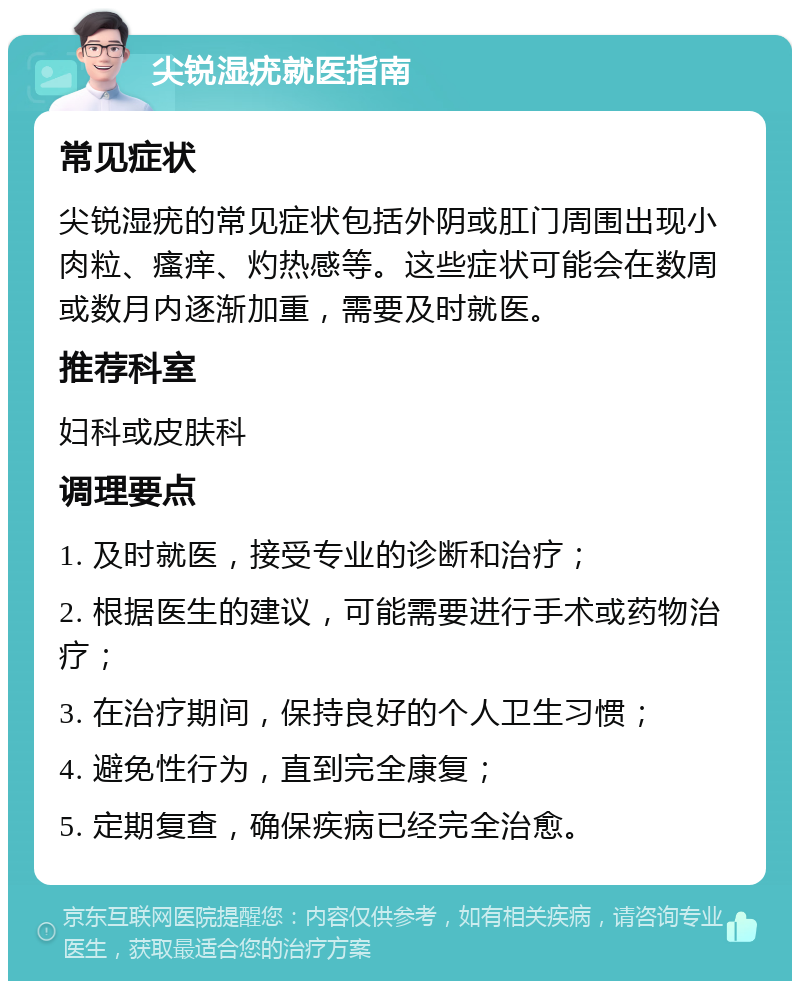 尖锐湿疣就医指南

常见症状

尖锐湿疣的常见症状包括外阴或肛门周围出现小肉粒、瘙痒、灼热感等。这些症状可能会在数周或数月内逐渐加重，需要及时就医。

推荐科室

妇科或皮肤科

调理要点

1. 及时就医，接受专业的诊断和治疗；

2. 根据医生的建议，可能需要进行手术或药物治疗；

3. 在治疗期间，保持良好的个人卫生习惯；

4. 避免性行为，直到完全康复；

5. 定期复查，确保疾病已经完全治愈。

京东互联网医院提醒您：内容仅供参考，如有相关疾病，请咨询专业医生，获取最适合您的治疗方案